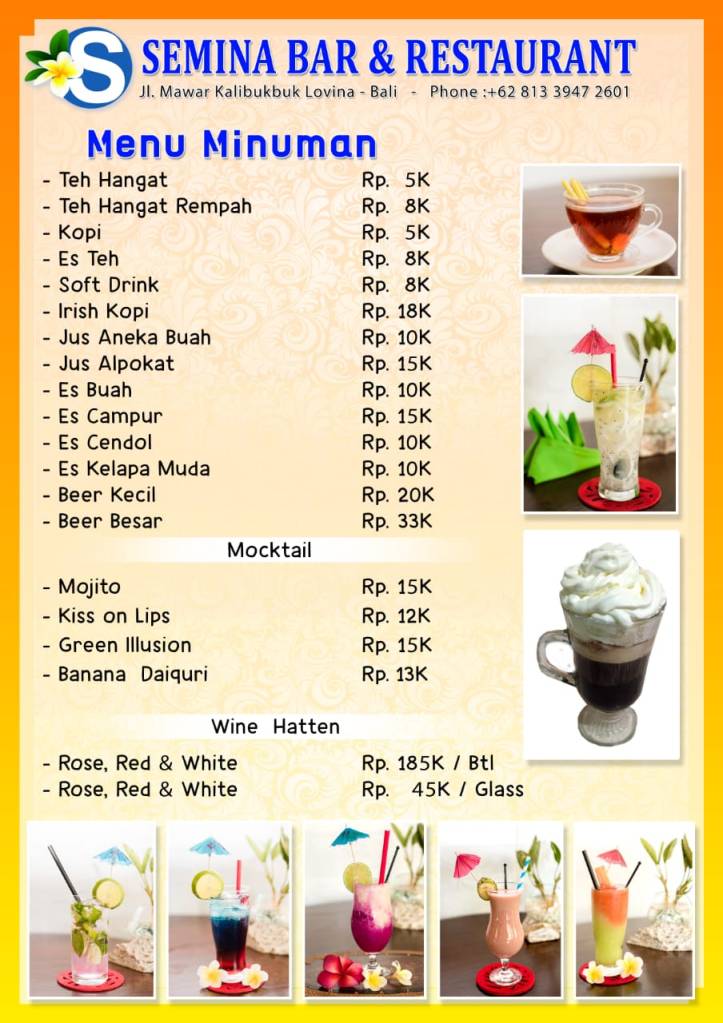 S SEMINA BAR & RESTAURANT
Jl. Mawar Kalibukbuk Lovina - Bali - Phone :+62 813 3947 2601

Menu Minuman

- Teh Hangat Rp. 5K
- Teh Hangat Rempah Rp. 8K
- Kopi Rp. 5K
- Es Teh Rp. 8K
- Soft Drink Rp. 8K
- Irish Kopi Rp. 18K
- Jus Aneka Buah Rp. 10K
- Jus Alpokat Rp. 15K
- Es Buah Rp. 10K
- Es Campur Rp. 15K
- Es Cendol Rp. 10K
- Es Kelapa Muda Rp. 10K
- Beer Kecil Rp. 20K
- Beer Besar Rp. 33K

Mocktail

- Mojito Rp. 15K
- Kiss on Lips Rp. 12K
- Green Illusion Rp. 15K
- Banana Daiquri Rp. 13K

Wine Hatten

- Rose, Red & White Rp. 185K / Btl
- Rose, Red & White Rp. 45K / Glass